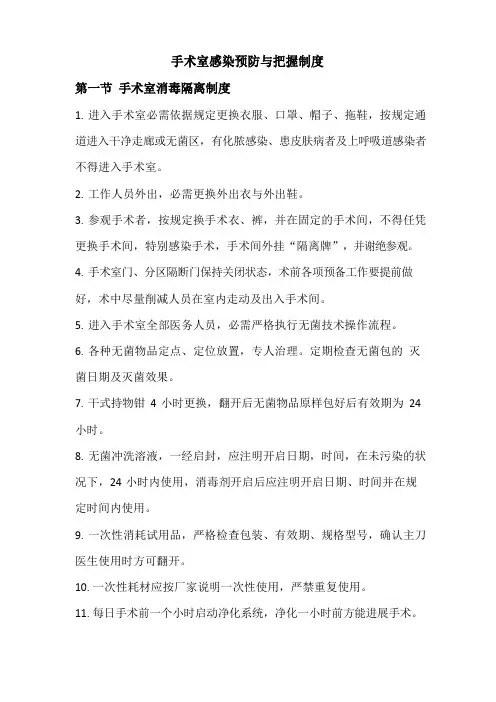 手术室感染预防与把握制度

第一节 手术室消毒隔离制度

1. 进入手术室必需依据规定更换衣服、口罩、帽子、拖鞋，按规定通道进入干净走廊或无菌区，有化脓感染、患皮肤病者及上呼吸道感染者不得进入手术室。

2. 工作人员外出，必需更换外出衣与外出鞋。

3. 参观手术者，按规定换手术衣、裤，并在固定的手术间，不得任凭更换手术间，特别感染手术，手术间外挂“隔离牌”，并谢绝参观。

4. 手术室门、分区隔断门保持关闭状态，术前各项预备工作要提前做好，术中尽量削减人员在室内走动及出入手术间。

5. 进入手术室全部医务人员，必需严格执行无菌技术操作流程。

6. 各种无菌物品定点、定位放置，专人治理。定期检查无菌包的 灭菌日期及灭菌效果。

7. 干式持物钳 4 小时更换，翻开后无菌物品原样包好后有效期为 24 小时。

8. 无菌冲洗溶液，一经启封，应注明开启日期，时间，在未污染的状况下，24 小时内使用，消毒剂开启后应注明开启日期、时间并在规定时间内使用。

9. 一次性消耗试用品，严格检查包装、有效期、规格型号，确认主刀医生使用时方可翻开。

10. 一次性耗材应按厂家说明一次性使用，严禁重复使用。

11. 每日手术前一个小时启动净化系统，净化一小时前方能进展手术。